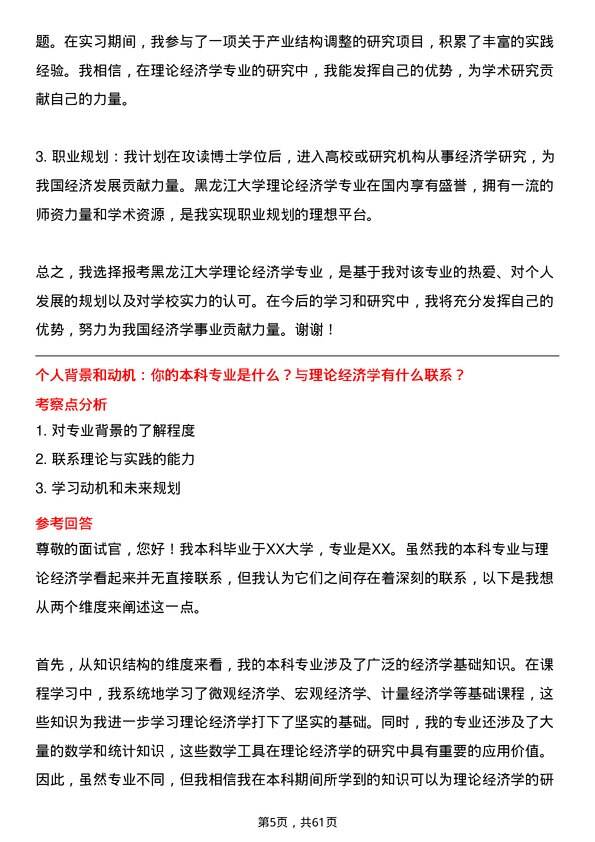 题。在实习期间，我参与了一项关于产业结构调整的研究项目，积累了丰富的实践经验。我相信，在理论经济学专业的研究中，我能发挥自己的优势，为学术研究贡献自己的力量。

3. 职业规划：我计划在攻读博士学位后，进入高校或研究机构从事经济学研究，为我国经济发展贡献力量。黑龙江大学理论经济学专业在国内享有盛誉，拥有一流的师资力量和学术资源，是我实现职业规划的理想平台。

总之，我选择报考黑龙江大学理论经济学专业，是基于我对该专业的热爱、对个人发展的规划以及对学校实力的认可。在今后的学习和研究中，我将充分发挥自己的优势，努力为我国经济学事业贡献力量。谢谢！

个人背景和动机：你的本科专业是什么？与理论经济学有什么联系？

考察点分析

1. 对专业背景的了解程度

2. 联系理论与实践的能力

3. 学习动机和未来规划

参考回答

尊敬的面试官，您好！我本科毕业于XX大学，专业是XX。虽然我的本科专业与理论经济学看起来并无直接联系，但我认为它们之间存在着深刻的联系，以下是我想从两个维度来阐述这一点。

首先，从知识结构的维度来看，我的本科专业涉及了广泛的经济学基础知识。在课程学习中，我系统地学习了微观经济学、宏观经济学、计量经济学等基础课程，这些知识为我进一步学习理论经济学打下了坚实的基础。同时，我的专业还涉及了大量的数学和统计知识，这些数学工具在理论经济学的研究中具有重要的应用价值。因此，虽然专业不同，但我相信我在本科期间所学到的知识可以为理论经济学的研

第5页，共61页